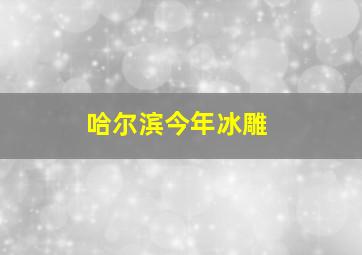 哈尔滨今年冰雕